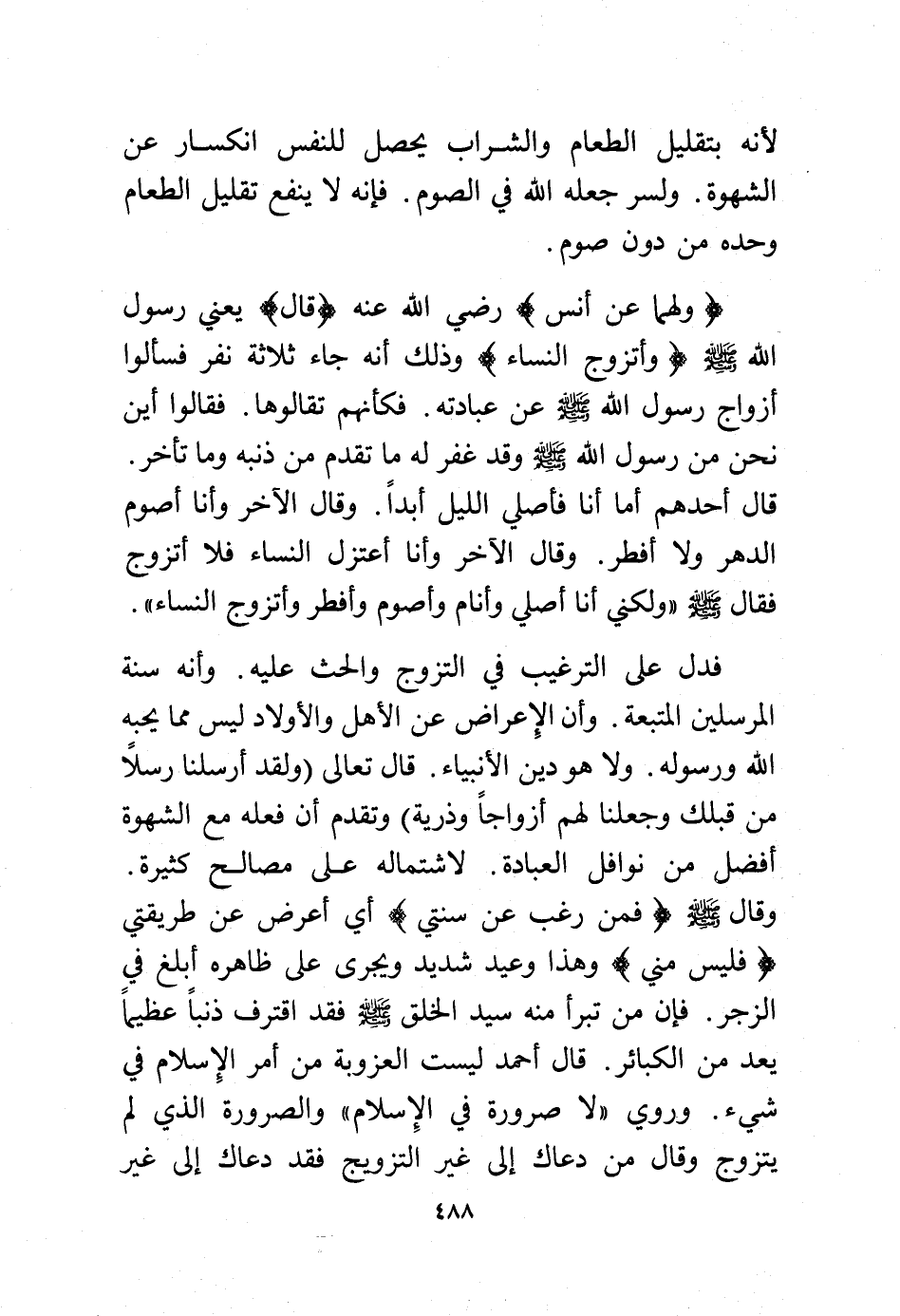 لأنه بتقليل الطعام والشراب يحصل للنفس انكسار عن الشهوة. ولسر جعله الله في الصوم. فإنه لا ينفع تقليل الطعام وحده من دون صوم.

﴿ ولهما عن أنس ﴾ رضي الله عنه ﴿قال﴾ يعني رسول الله ﷺ ﴿ وأتزوج النساء ﴾ وذلك أنه جاء ثلاثة نفر فسألوا أزواج رسول الله ﷺ عن عبادته. فكأنهم تقالوها. فقالوا أين نحن من رسول الله ﷺ وقد غفر له ما تقدم من ذنبه وما تأخر. قال أحدهم أما أنا فأصلي الليل أبداً. وقال الآخر وأنا أصوم الدهر ولا أفطر. وقال الآخر وأنا أعتزل النساء فلا أتزوج فقال ﷺ «ولكني أنا أصلي وأنام وأصوم وأفطر وأتزوج النساء».

فدل على الترغيب في التزوج والحث عليه. وأنه سنة المرسلين المتبعة. وأن الإعراض عن الأهل والأولاد ليس مما يحبه الله ورسوله. ولا هو دين الأنبياء. قال تعالى (ولقد أرسلنا رسلاً من قبلك وجعلنا لهم أزواجاً وذرية) وتقدم أن فعله مع الشهوة أفضل من نوافل العبادة. لاشتماله على مصالح كثيرة. وقال ﷺ ﴿ فمن رغب عن سنتي ﴾ أي أعرض عن طريقتي ﴿ فليس مني ﴾ وهذا وعيد شديد ويجرى على ظاهره أبلغ في الزجر. فإن من تبرأ منه سيد الخلق ﷺ فقد اقترف ذنباً عظيماً يعد من الكبائر. قال أحمد ليست العزوبة من أمر الإسلام في شيء. وروي «لا صرورة في الإسلام» والصرورة الذي لم يتزوج وقال من دعاك إلى غير التزويج فقد دعاك إلى غير

٤٨٨